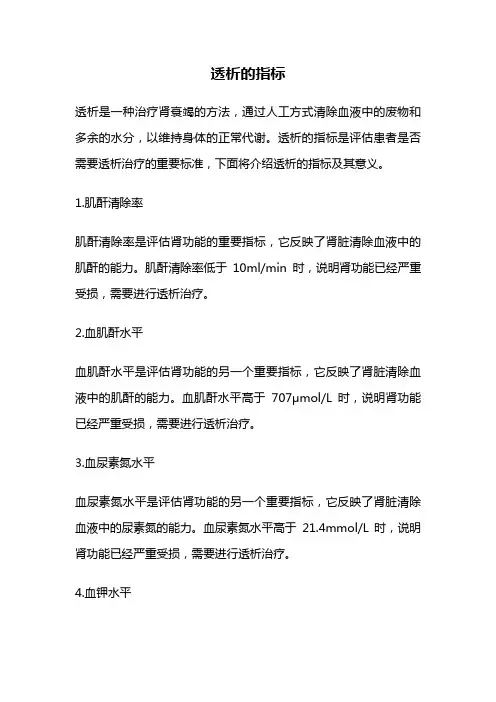 透析的指标

透析是一种治疗肾衰竭的方法，通过人工方式清除血液中的废物和多余的水分，以维持身体的正常代谢。透析的指标是评估患者是否需要透析治疗的重要标准，下面将介绍透析的指标及其意义。

1.肌酐清除率

肌酐清除率是评估肾功能的重要指标，它反映了肾脏清除血液中的肌酐的能力。肌酐清除率低于 10ml/min 时，说明肾功能已经严重受损，需要进行透析治疗。

2.血肌酐水平

血肌酐水平是评估肾功能的另一个重要指标，它反映了肾脏清除血液中的肌酐的能力。血肌酐水平高于 707μmol/L 时，说明肾功能已经严重受损，需要进行透析治疗。

3.血尿素氮水平

血尿素氮水平是评估肾功能的另一个重要指标，它反映了肾脏清除血液中的尿素氮的能力。血尿素氮水平高于 21.4mmol/L 时，说明肾功能已经严重受损，需要进行透析治疗。

4.血钾水平